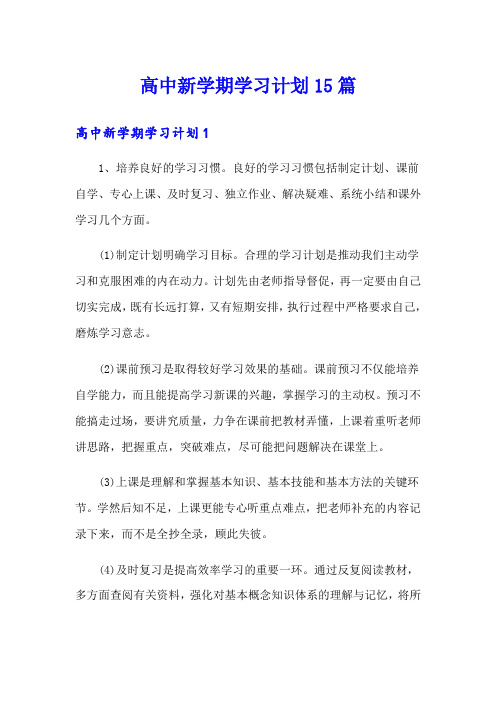 高中新学期学习计划15篇

高中新学期学习计划1

1、培养良好的学习习惯。良好的学习习惯包括制定计划、课前自学、专心上课、及时复习、独立作业、解决疑难、系统小结和课外学习几个方面。

(1)制定计划明确学习目标。合理的学习计划是推动我们主动学习和克服困难的内在动力。计划先由老师指导督促，再一定要由自己切实完成，既有长远打算，又有短期安排，执行过程中严格要求自己，磨炼学习意志。

(2)课前预习是取得较好学习效果的基础。课前预习不仅能培养自学能力，而且能提高学习新课的兴趣，掌握学习的主动权。预习不能搞走过场，要讲究质量，力争在课前把教材弄懂，上课着重听老师讲思路，把握重点，突破难点，尽可能把问题解决在课堂上。

(3)上课是理解和掌握基本知识、基本技能和基本方法的关键环节。学然后知不足，上课更能专心听重点难点，把老师补充的内容记录下来，而不是全抄全录，顾此失彼。

(4)及时复习是提高效率学习的重要一环。通过反复阅读教材，多方面查阅有关资料，强化对基本概念知识体系的理解与记忆，将所